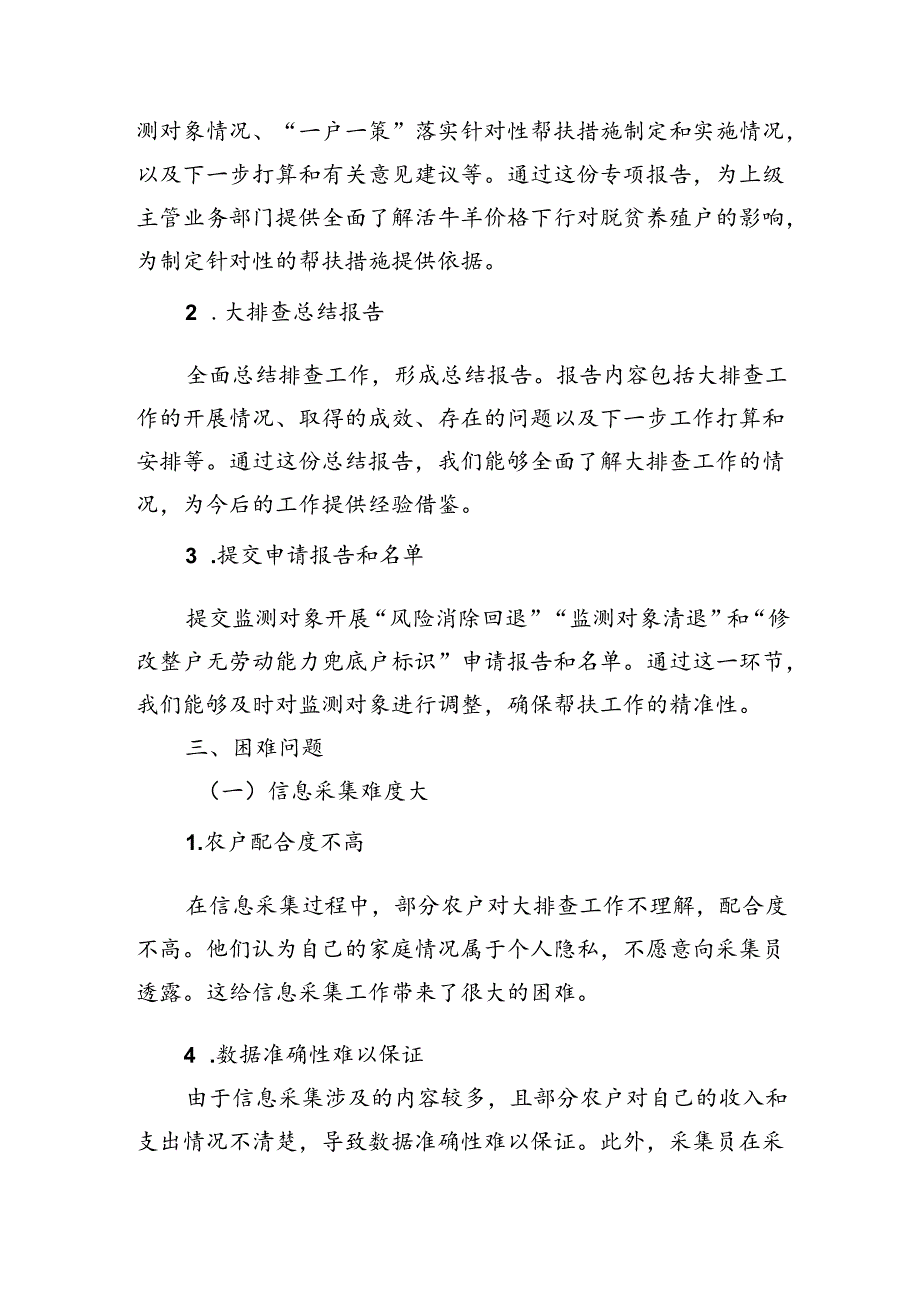 测对象情况、“一户一策”落实针对性帮扶措施制定和实施情况，以及下一步打算和有关意见建议等。通过这份专项报告，为上级主管业务部门提供全面了解活牛羊价格下行对脱贫养殖户的影响，为制定针对性的帮扶措施提供依据。

2 .大排查总结报告

全面总结排查工作，形成总结报告。报告内容包括大排查工作的开展情况、取得的成效、存在的问题以及下一步工作打算和安排等。通过这份总结报告，我们能够全面了解大排查工作的情况，为今后的工作提供经验借鉴。

3 .提交申请报告和名单

提交监测对象开展“风险消除回退”“监测对象清退”和“修改整户无劳动能力兜底户标识”申请报告和名单。通过这一环节，我们能够及时对监测对象进行调整，确保帮扶工作的精准性。

三、困难问题

（一）信息采集难度大

1.农户配合度不高

在信息采集过程中，部分农户对大排查工作不理解，配合度不高。他们认为自己的家庭情况属于个人隐私，不愿意向采集员透露。这给信息采集工作带来了很大的困难。

4 .数据准确性难以保证

由于信息采集涉及的内容较多，且部分农户对自己的收入和支出情况不清楚，导致数据准确性难以保证。此外，采集员在采